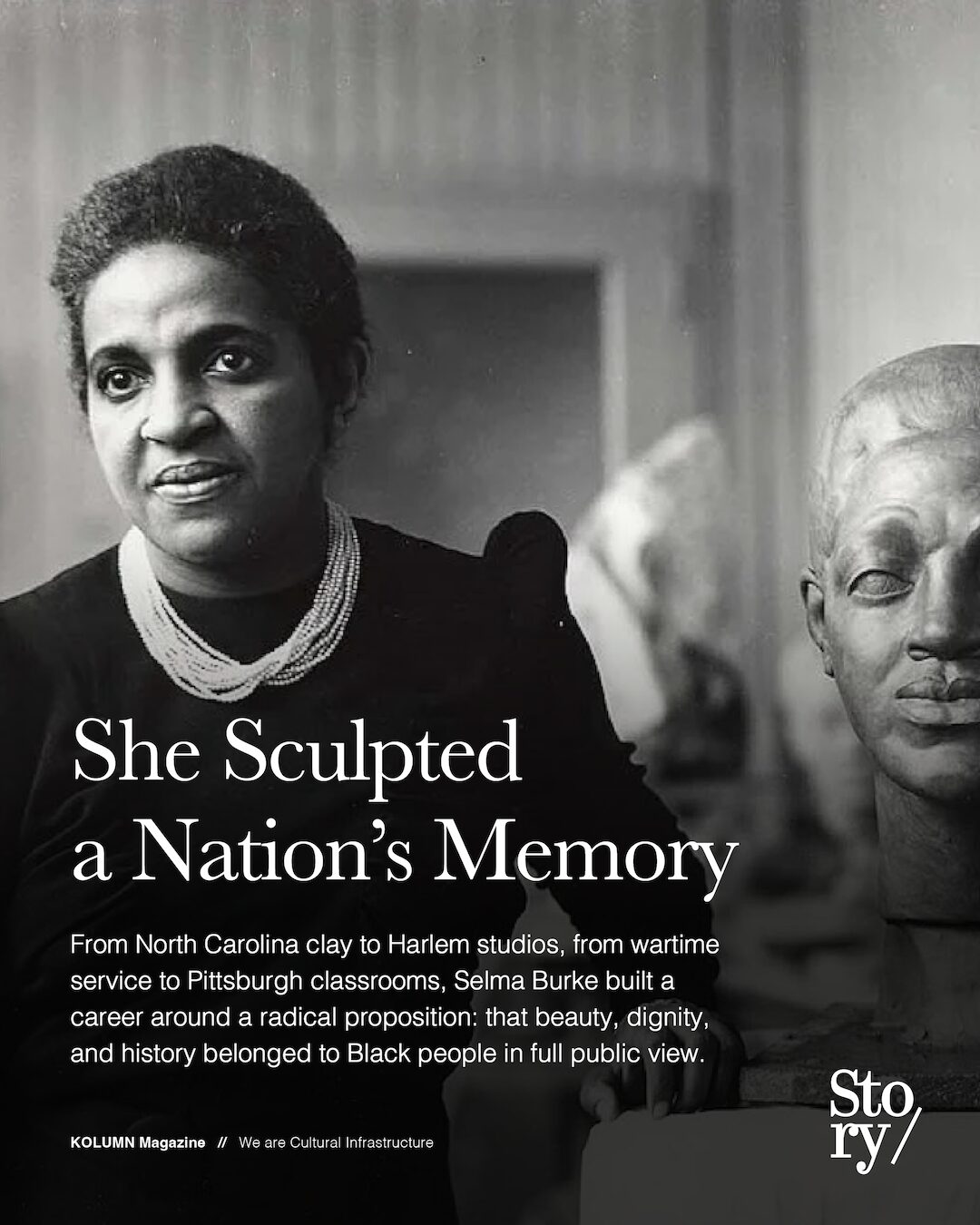 She Sculpted a Nation's Memory

From North Carolina clay to Harlem studios, from wartime service to Pittsburgh classrooms, Selma Burke built a career around a radical proposition: that beauty, dignity, and history belonged to Black people in full public view.

KOLUMN Magazine // We are Cultural Infrastructure

Story/